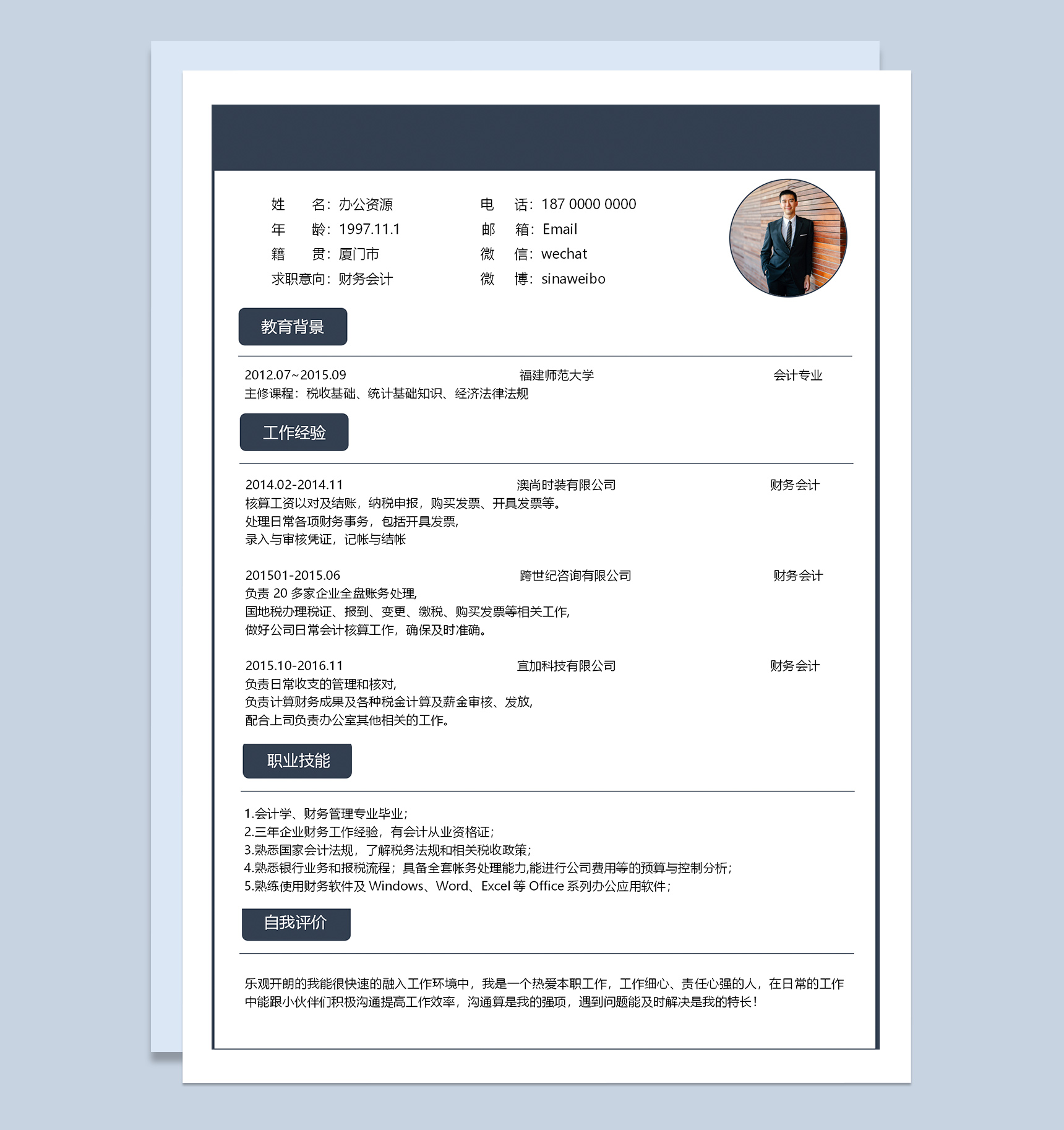 姓　　名：办公资源
年　　龄：1997.11.1
籍　　贯：厦门市
求职意向：财务会计

电　　话：187 0000 0000
邮　　箱：Email
微　　信：wechat
微　　博：sinaweibo

教育背景

2012.07~2015.09　　福建师范大学　　会计专业
主修课程：税收基础、统计基础知识、经济法律法规

工作经验

2014.02-2014.11　　澳尚时装有限公司　　财务会计
核算工资以对及结账，纳税申报，购买发票、开具发票等。
处理日常各项财务事务，包括开具发票，
录入与审核凭证，记帐与结帐

201501-2015.06　　跨世纪咨询有限公司　　财务会计
负责 20 多家企业全盘账务处理，
国地税办理税证、报到、变更、缴税、购买发票等相关工作，
做好公司日常会计核算工作，确保及时准确。

2015.10-2016.11　　宜加科技有限公司　　财务会计
负责日常收支的管理和核对，
负责计算财务成果及各种税金计算及薪金审核、发放，
配合上司负责办公室其他相关的工作。

职业技能

1.会计学、财务管理专业毕业；
2.三年企业财务工作经验，有会计从业资格证；
3.熟悉国家会计法规，了解税务法规和相关税收政策；
4.熟悉银行业务和报税流程；具备全套帐务处理能力,能进行公司费用等的预算与控制分析；
5.熟练使用财务软件及 Windows、Word、Excel 等 Office 系列办公应用软件；

自我评价

乐观开朗的我能很快速的融入工作环境中，我是一个热爱本职工作，工作细心、责任心强的人，在日常的工作中能跟小伙伴们积极沟通提高工作效率，沟通算是我的强项，遇到问题能及时解决是我的特长！